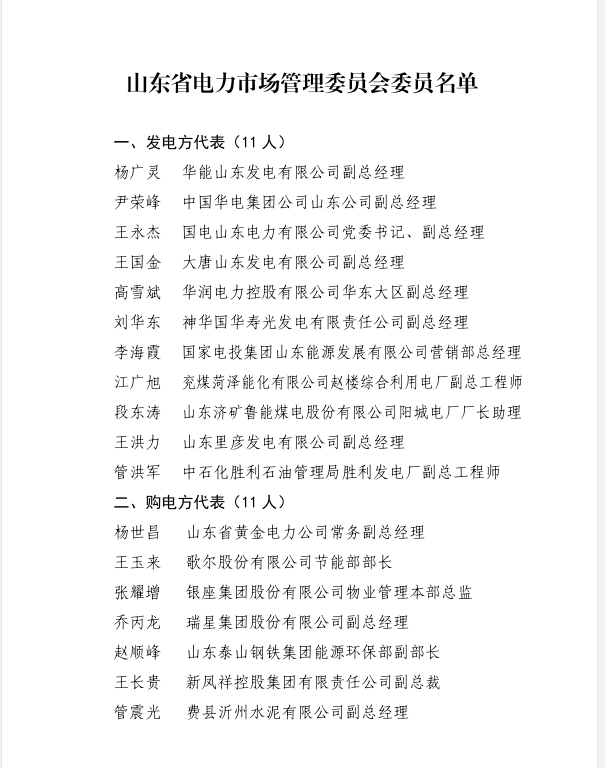 山东省电力市场管理委员会委员名单

一、发电方代表（11 人）

杨广灵　华能山东发电有限公司副总经理
尹荣峰　中国华电集团公司山东公司副总经理
王永杰　国电山东电力有限公司党委书记、副总经理
王国金　大唐山东发电有限公司副总经理
高雪斌　华润电力控股有限公司华东大区副总经理
刘华东　神华国华寿光发电有限责任公司副总经理
李海霞　国家电投集团山东能源发展有限公司营销部总经理
江广旭　兖煤菏泽能化有限公司赵楼综合利用电厂副总工程师
段东涛　山东济矿鲁能煤电股份有限公司阳城电厂厂长助理
王洪力　山东里彦发电有限公司副总经理
管洪军　中石化胜利石油管理局胜利发电厂副总工程师

二、购电方代表（11 人）

杨世昌　山东省黄金电力公司常务副总经理
王玉来　歌尔股份有限公司节能部部长
张耀增　银座集团股份有限公司物业管理本部总监
乔丙龙　瑞星集团股份有限公司副总经理
赵顺峰　山东泰山钢铁集团能源环保部副部长
王长贵　新凤祥控股集团有限责任公司副总裁
管震光　费县沂州水泥有限公司副总经理